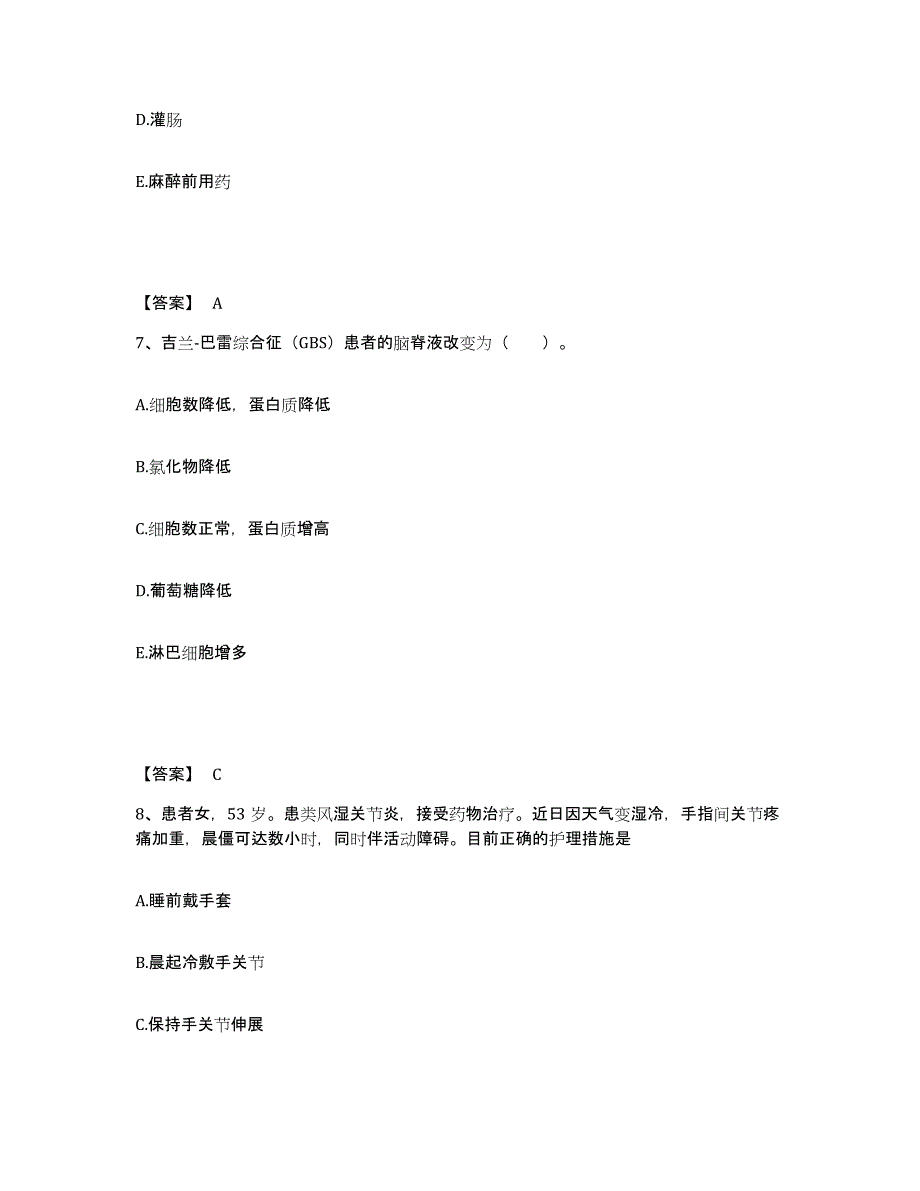 D.灌肠

E.麻醉前用药

【答案】 A

7、吉兰-巴雷综合征（GBS）患者的脑脊液改变为（　　）。

A.细胞数降低，蛋白质降低

B.氯化物降低

C.细胞数正常，蛋白质增高

D.葡萄糖降低

E.淋巴细胞增多

【答案】 C

8、患者女，53 岁。患类风湿关节炎，接受药物治疗。近日因天气变湿冷，手指间关节疼痛加重，晨僵可达数小时，同时伴活动障碍。目前正确的护理措施是

A.睡前戴手套

B.晨起冷敷手关节

C.保持手关节伸展